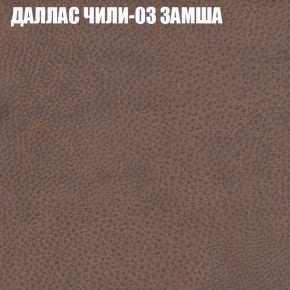 ДАЛЛАС ЧИЛИ-03 ЗАМША